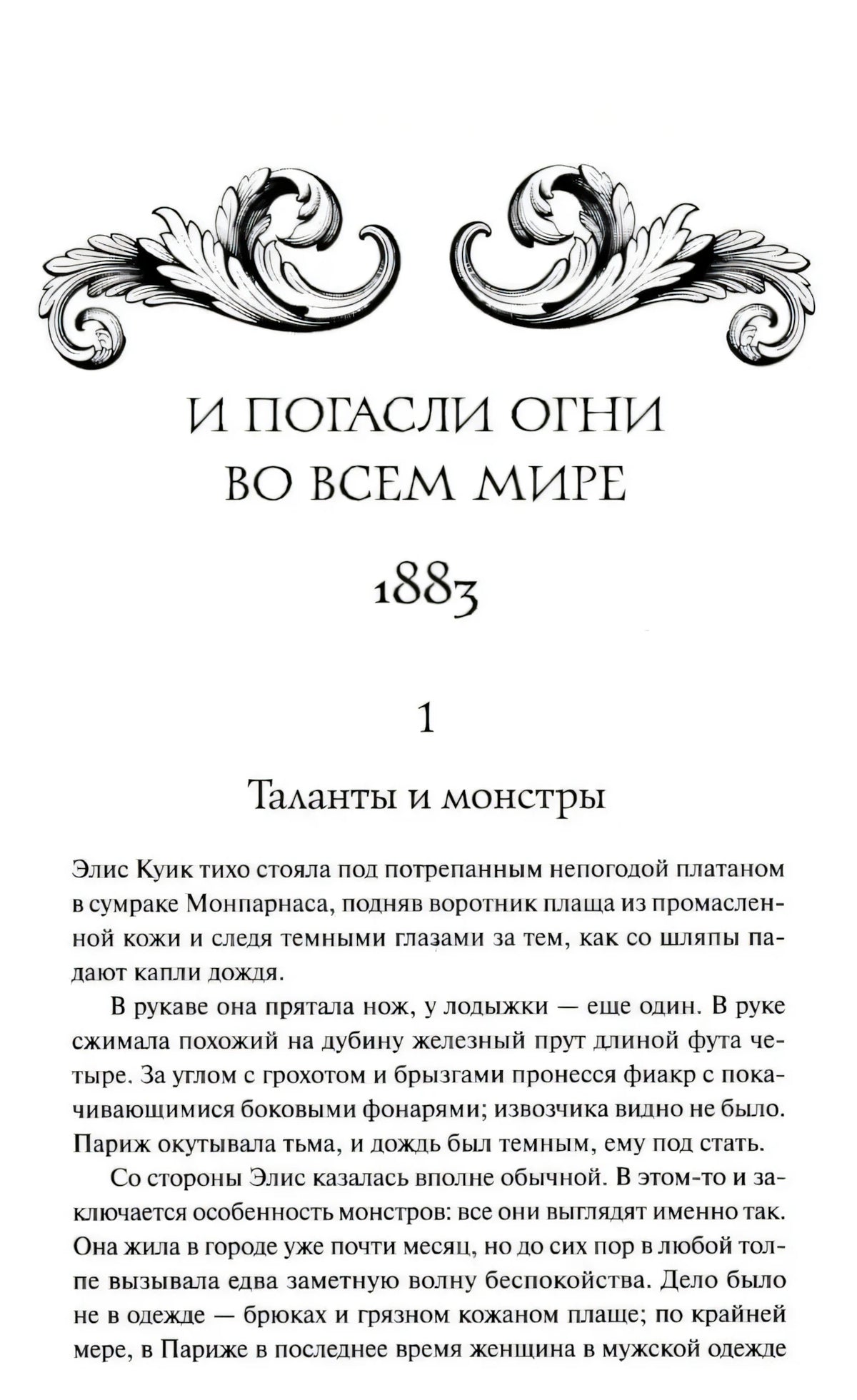 И ПОГАСЛИ ОГНИ ВО ВСЕМ МИРЕ

1883

1

Таланты и монстры

Элис Куик тихо стояла под потрепанным непогодой платаном в сумраке Монпарнаса, подняв воротник плаща из промасленной кожи и следя темными глазами за тем, как со шляпы падают капли дождя.

В рукаве она прятала нож, у лодыжки — еще один. В руке сжимала похожий на дубину железный прут длиной фута четыре. За углом с грохотом и брызгами пронесся фиакр с покачивающимися боковыми фонарями; извозчика видно не было. Париж окутывала тьма, и дождь был темным, ему под стать.

Со стороны Элис казалась вполне обычной. В этом-то и заключается особенность монстров: все они выглядят именно так. Она жила в городе уже почти месяц, но до сих пор в любой толпе вызывала едва заметную волну беспокойства. Дело было не в одежде — брюках и грязном кожаном плаще; по крайней мере, в Париже в последнее время женщина в мужской одежде